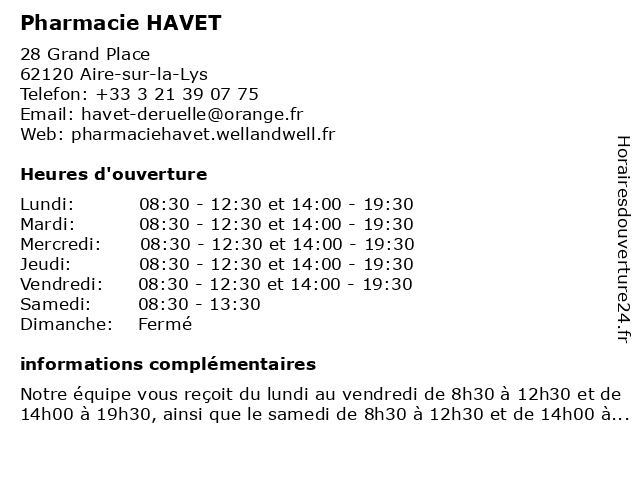 Pharmacie HAVET

28 Grand Place
62120 Aire-sur-la-Lys
Telefon: +33 3 21 39 07 75
Email: havet-deruelle@orange.fr
Web: pharmaciehavet.wellandwell.fr

Heures d'ouverture

| | |
|---|---|
| Lundi: | 08:30 - 12:30 et 14:00 - 19:30 |
| Mardi: | 08:30 - 12:30 et 14:00 - 19:30 |
| Mercredi: | 08:30 - 12:30 et 14:00 - 19:30 |
| Jeudi: | 08:30 - 12:30 et 14:00 - 19:30 |
| Vendredi: | 08:30 - 12:30 et 14:00 - 19:30 |
| Samedi: | 08:30 - 13:30 |
| Dimanche: | Fermé |

informations complémentaires

Notre équipe vous reçoit du lundi au vendredi de 8h30 à 12h30 et de 14h00 à 19h30, ainsi que le samedi de 8h30 à 12h30 et de 14h00 à...

Horairesdouverture24.fr